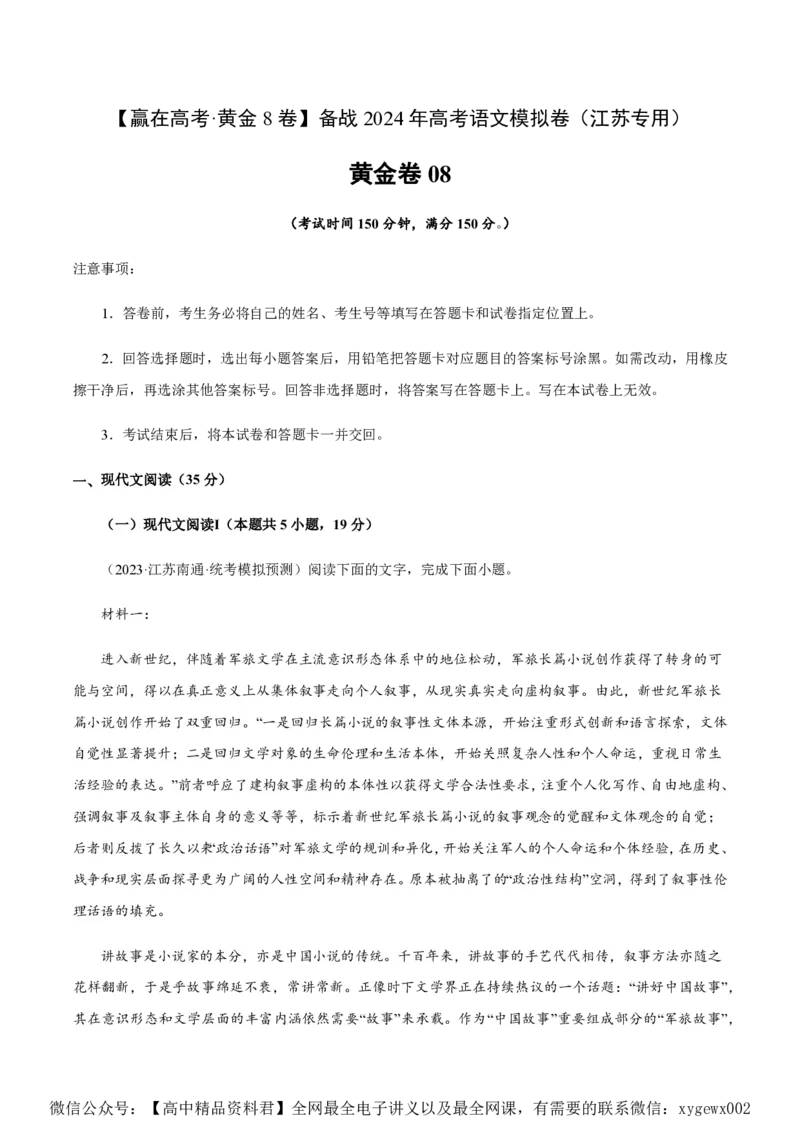 【赢在高考·黄金 8 卷】备战 2024 年高考语文模拟卷（江苏专用）

黄金卷 08

（考试时间 150 分钟，满分 150 分。）

注意事项：

1．答卷前，考生务必将自己的姓名、考生号等填写在答题卡和试卷指定位置上。

2．回答选择题时，选出每小题答案后，用铅笔把答题卡对应题目的答案标号涂黑。如需改动，用橡皮擦干净后，再选涂其他答案标号。回答非选择题时，将答案写在答题卡上。写在本试卷上无效。

3．考试结束后，将本试卷和答题卡一并交回。

一、现代文阅读（35 分）

（一）现代文阅读I（本题共 5 小题，19 分）

（2023·江苏南通·统考模拟预测）阅读下面的文字，完成下面小题。

材料一：

进入新世纪，伴随着军旅文学在主流意识形态体系中的地位松动，军旅长篇小说创作获得了转身的可能与空间，得以在真正意义上从集体叙事走向个人叙事，从现实真实走向虚构叙事。由此，新世纪军旅长篇小说创作开始了双重回归。“一是回归长篇小说的叙事性文体本源，开始注重形式创新和语言探索，文体自觉性显著提升；二是回归文学对象的生命伦理和生活本体，开始关照复杂人性和个人命运，重视日常生活经验的表达。”前者呼应了建构叙事虚构的本体性以获得文学合法性要求，注重个人化写作、自由地虚构、强调叙事及叙事主体自身的意义等等，标示着新世纪军旅长篇小说的叙事观念的觉醒和文体观念的自觉；后者则反拨了长久以来“政治话语”对军旅文学的规训和异化，开始关注军人的个人命运和个体经验，在历史、战争和现实层面探寻更为广阔的人性空间和精神存在。原本被抽离了的“政治性结构”空洞，得到了叙事性伦理话语的填充。

讲故事是小说家的本分，亦是中国小说的传统。千百年来，讲故事的手艺代代相传，叙事方法亦随之花样翻新，于是乎故事绵延不衰，常讲常新。正像时下文学界正在持续热议的一个话题：“讲好中国故事”，其在意识形态和文学层面的丰富内涵依然需要“故事”来承载。作为“中国故事”重要组成部分的“军旅故事”，

微信公众号：【高中精品资料君】全网最全电子讲义以及最全网课，有需要的联系微信：xygewx002